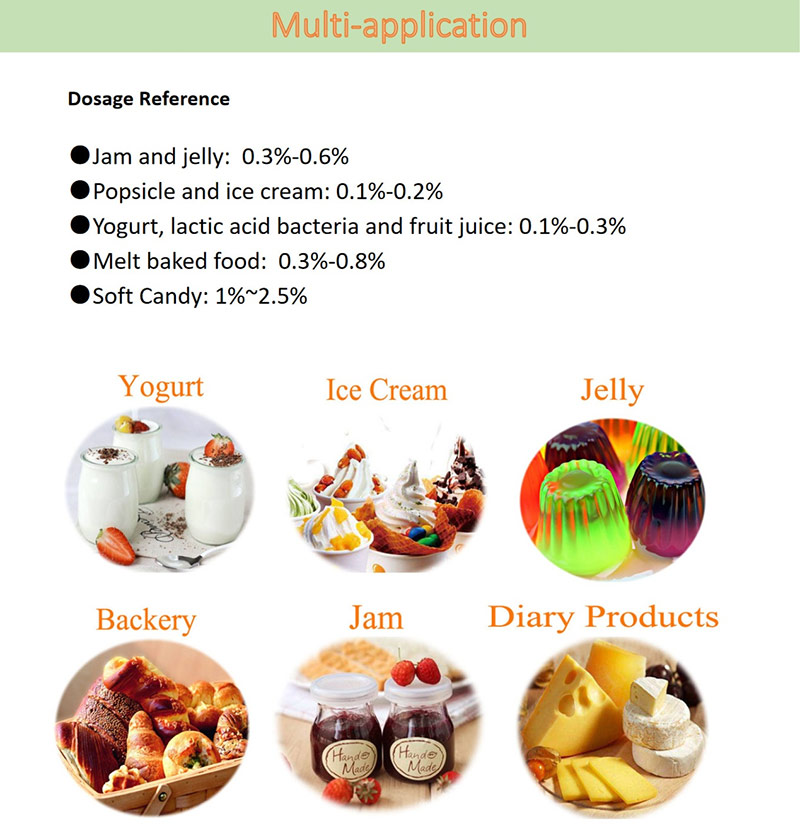 Multi-application

Dosage Reference

●Jam and jelly: 0.3%-0.6%
●Popsicle and ice cream: 0.1%-0.2%
●Yogurt, lactic acid bacteria and fruit juice: 0.1%-0.3%
●Melt baked food: 0.3%-0.8%
●Soft Candy: 1%~2.5%

Yogurt

Ice Cream

Jelly

Backery

Jam

Diary Products

Hand Made

Hand Made